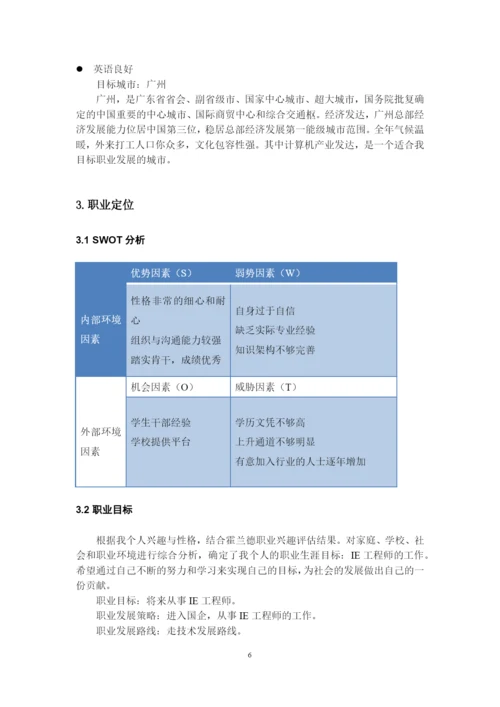 ● 英语良好

目标城市：广州

广州，是广东省省会、副省级市、国家中心城市、超大城市，国务院批复确定的中国重要的中心城市、国际商贸中心和综合交通枢。经济发达，广州总部经济发展能力位居中国第三位，稳居总部经济发展第一能级城市范围。全年气候温暖，外来打工人口你众多，文化包容性强。其中计算机产业发达，是一个适合我目标职业发展的城市。

3. 职业定位

3.1 SWOT 分析

| | 优势因素（S） | 弱势因素（W） |
|---|---|---|
| 内部环境因素 | 性格非常的细心和耐心<br>组织与沟通能力较强<br>踏实肯干，成绩优秀 | 自身过于自信<br>缺乏实际专业经验<br>知识架构不够完善 |
| | 机会因素（O） | 威胁因素（T） |
| 外部环境因素 | 学生干部经验<br>学校提供平台 | 学历文凭不够高<br>上升通道不够明显<br>有意加入行业的人士逐年增加 |

3.2 职业目标

根据我个人兴趣与性格，结合霍兰德职业兴趣评估结果。对家庭、学校、社会和职业环境进行综合分析，确定了我个人的职业生涯目标：IE 工程师的工作。希望通过自己不断的努力和学习来实现自己的目标，为社会的发展做出自己的一份贡献。

职业目标：将来从事 IE 工程师。

职业发展策略：进入国企，从事 IE 工程师的工作。

职业发展路线：走技术发展路线。

6